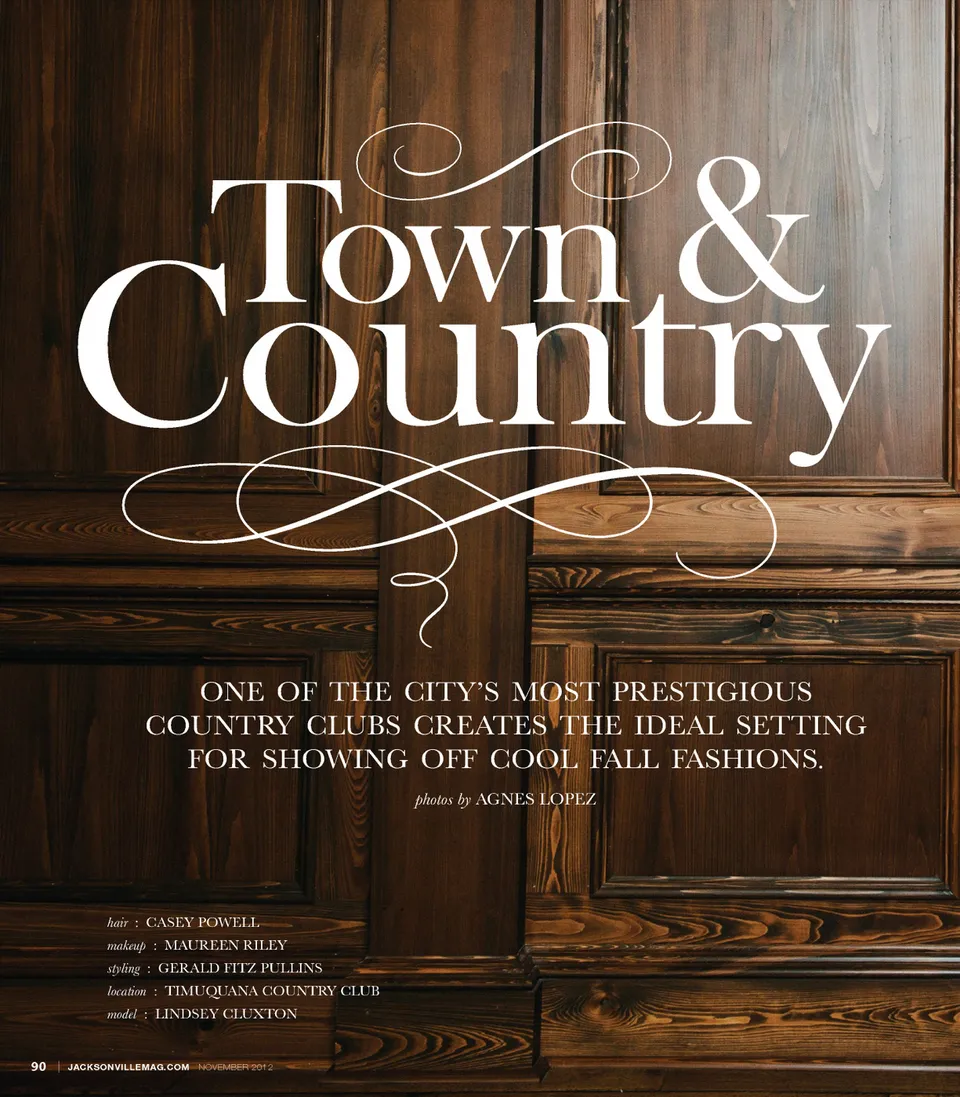 Town &
Country

ONE OF THE CITY'S MOST PRESTIGIOUS COUNTRY CLUBS CREATES THE IDEAL SETTING FOR SHOWING OFF COOL FALL FASHIONS.

photos by AGNES LOPEZ

hair : CASEY POWELL
makeup : MAUREEN RILEY
styling : GERALD FITZ PULLINS
location : TIMUQUANA COUNTRY CLUB
model : LINDSEY CLUXTON

90 | JACKSONVILLEMAG.COM NOVEMBER 2012